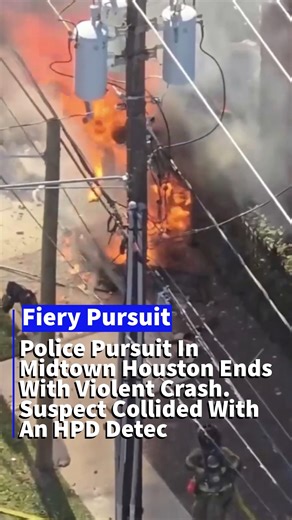 Fiery Pursuit

Police Pursuit In Midtown Houston Ends With Violent Crash. Suspect Collided With An HPD Detec